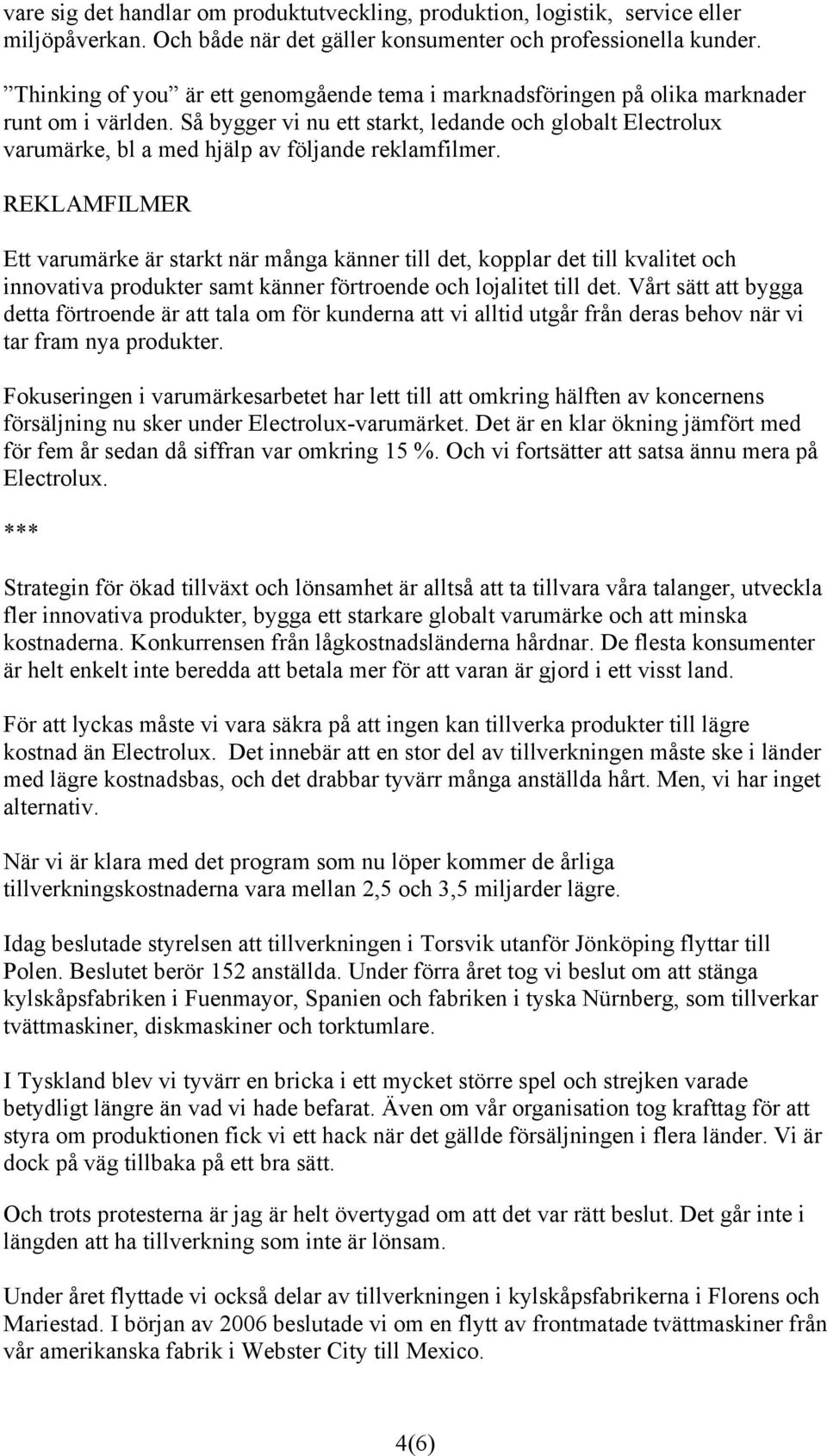 vare sig det handlar om produktutveckling, produktion, logistik, service eller miljöpåverkan. Och både när det gäller konsumenter och professionella kunder.

”Thinking of you” är ett genomgående tema i marknadsföringen på olika marknader runt om i världen. Så bygger vi nu ett starkt, ledande och globalt Electrolux varumärke, bl a med hjälp av följande reklamfilmer.

REKLAMFILMER

Ett varumärke är starkt när många känner till det, kopplar det till kvalitet och innovativa produkter samt känner förtroende och lojalitet till det. Vårt sätt att bygga detta förtroende är att tala om för kunderna att vi alltid utgår från deras behov när vi tar fram nya produkter.

Fokuseringen i varumärkesarbetet har lett till att omkring hälften av koncernens försäljning nu sker under Electrolux-varumärket. Det är en klar ökning jämfört med för fem år sedan då siffran var omkring 15 %. Och vi fortsätter att satsa ännu mera på Electrolux.

***

Strategin för ökad tillväxt och lönsamhet är alltså att ta tillvara våra talanger, utveckla fler innovativa produkter, bygga ett starkare globalt varumärke och att minska kostnaderna. Konkurrensen från lågkostnadsländerna hårdnar. De flesta konsumenter är helt enkelt inte beredda att betala mer för att varan är gjord i ett visst land.

För att lyckas måste vi vara säkra på att ingen kan tillverka produkter till lägre kostnad än Electrolux. Det innebär att en stor del av tillverkningen måste ske i länder med lägre kostnadsbas, och det drabbar tyvärr många anställda hårt. Men, vi har inget alternativ.

När vi är klara med det program som nu löper kommer de årliga tillverkningskostnaderna vara mellan 2,5 och 3,5 miljarder lägre.

Idag beslutade styrelsen att tillverkningen i Torsvik utanför Jönköping flyttar till Polen. Beslutet berör 152 anställda. Under förra året tog vi beslut om att stänga kylskåpsfabriken i Fuenmayor, Spanien och fabriken i tyska Nürnberg, som tillverkar tvättmaskiner, diskmaskiner och torktumlare.

I Tyskland blev vi tyvärr en bricka i ett mycket större spel och strejken varade betydligt längre än vad vi hade befarat. Även om vår organisation tog krafttag för att styra om produktionen fick vi ett hack när det gällde försäljningen i flera länder. Vi är dock på väg tillbaka på ett bra sätt.

Och trots protesterna är jag är helt övertygad om att det var rätt beslut. Det går inte i längden att ha tillverkning som inte är lönsam.

Under året flyttade vi också delar av tillverkningen i kylskåpsfabrikerna i Florens och Mariestad. I början av 2006 beslutade vi om en flytt av frontmatade tvättmaskiner från vår amerikanska fabrik i Webster City till Mexico.

4(6)